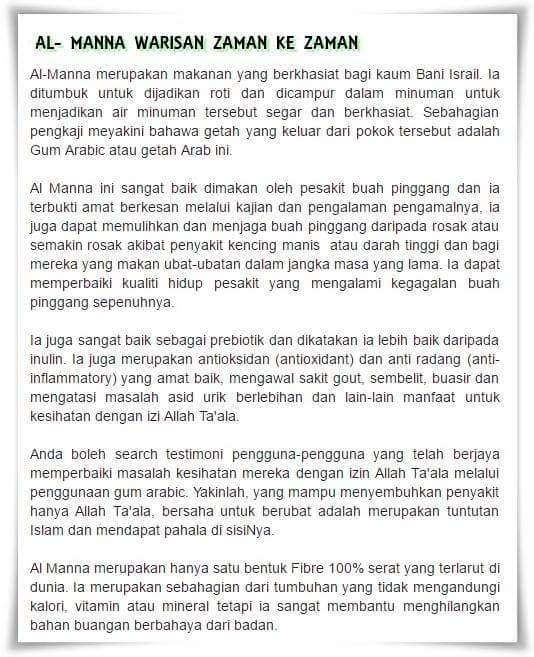 AL- MANNA WARISAN ZAMAN KE ZAMAN

Al-Manna merupakan makanan yang berkhasiat bagi kaum Bani Israil. Ia ditumbuk untuk dijadikan roti dan dicampur dalam minuman untuk menjadikan air minuman tersebut segar dan berkhasiat. Sebahagian pengkaji meyakini bahawa getah yang keluar dari pokok tersebut adalah Gum Arabic atau getah Arab ini.

Al Manna ini sangat baik dimakan oleh pesakit buah pinggang dan ia terbukti amat berkesan melalui kajian dan pengalaman pengamalnya, ia juga dapat memulihkan dan menjaga buah pinggang daripada rosak atau semakin rosak akibat penyakit kencing manis atau darah tinggi dan bagi mereka yang makan ubat-ubatan dalam jangka masa yang lama. Ia dapat memperbaiki kualiti hidup pesakit yang mengalami kegagalan buah pinggang sepenuhnya.

Ia juga sangat baik sebagai prebiotik dan dikatakan ia lebih baik daripada inulin. Ia juga merupakan antioksidan (antioxidant) dan anti radang (anti-inflammatory) yang amat baik, mengawal sakit gout, sembelit, buasir dan mengatasi masalah asid urik berlebihan dan lain-lain manfaat untuk kesihatan dengan izi Allah Ta'ala.

Anda boleh search testimoni pengguna-pengguna yang telah berjaya memperbaiki masalah kesihatan mereka dengan izin Allah Ta'ala melalui penggunaan gum arabic. Yakinlah, yang mampu menyembuhkan penyakit hanya Allah Ta'ala, bersaha untuk berubat adalah merupakan tuntutan Islam dan mendapat pahala di sisiNya.

Al Manna merupakan hanya satu bentuk Fibre 100% serat yang terlarut di dunia. Ia merupakan sebahagian dari tumbuhan yang tidak mengandungi kalori, vitamin atau mineral tetapi ia sangat membantu menghilangkan bahan buangan berbahaya dari badan.